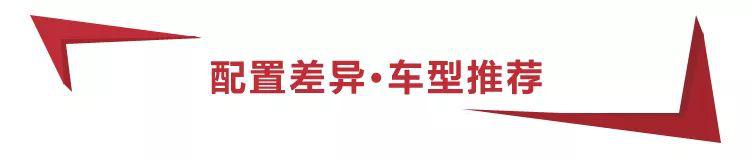 配置差异·车型推荐